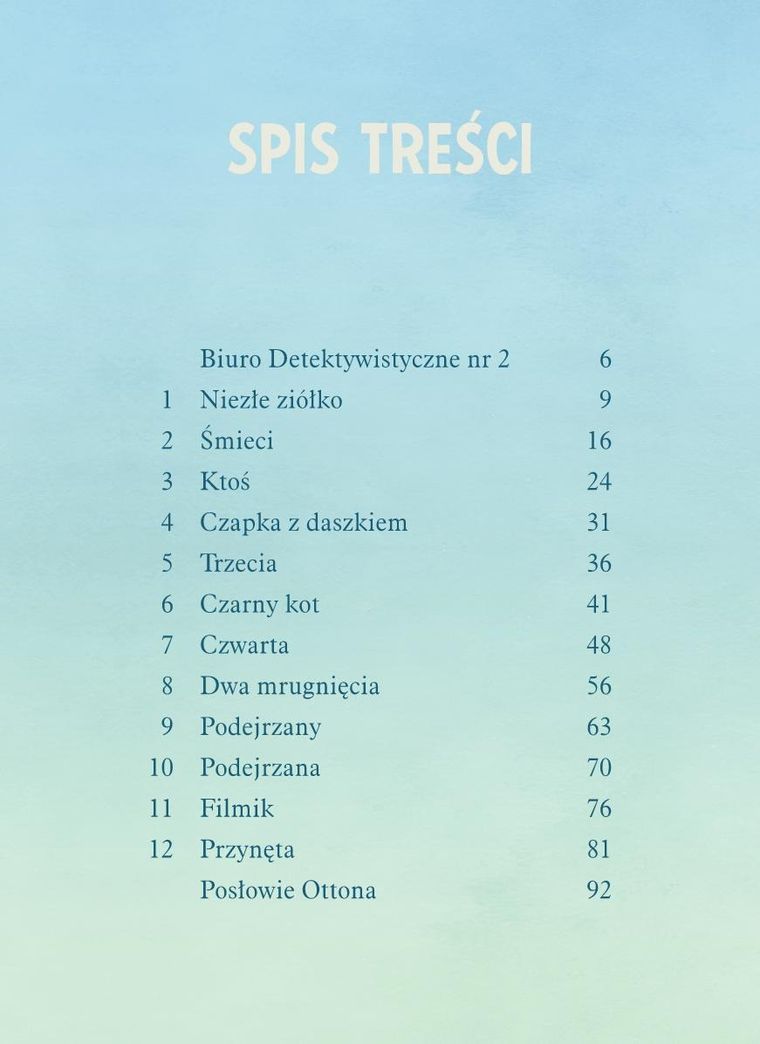 SPIS TREŚCI

| | | |
|---|---|---|
| | Biuro Detektywistyczne nr 2 | 6 |
| 1 | Niezłe ziółko | 9 |
| 2 | Śmieci | 16 |
| 3 | Ktoś | 24 |
| 4 | Czapka z daszkiem | 31 |
| 5 | Trzecia | 36 |
| 6 | Czarny kot | 41 |
| 7 | Czwarta | 48 |
| 8 | Dwa mrugnięcia | 56 |
| 9 | Podejrzany | 63 |
| 10 | Podejrzana | 70 |
| 11 | Filmik | 76 |
| 12 | Przynęta | 81 |
| | Posłowie Ottona | 92 |